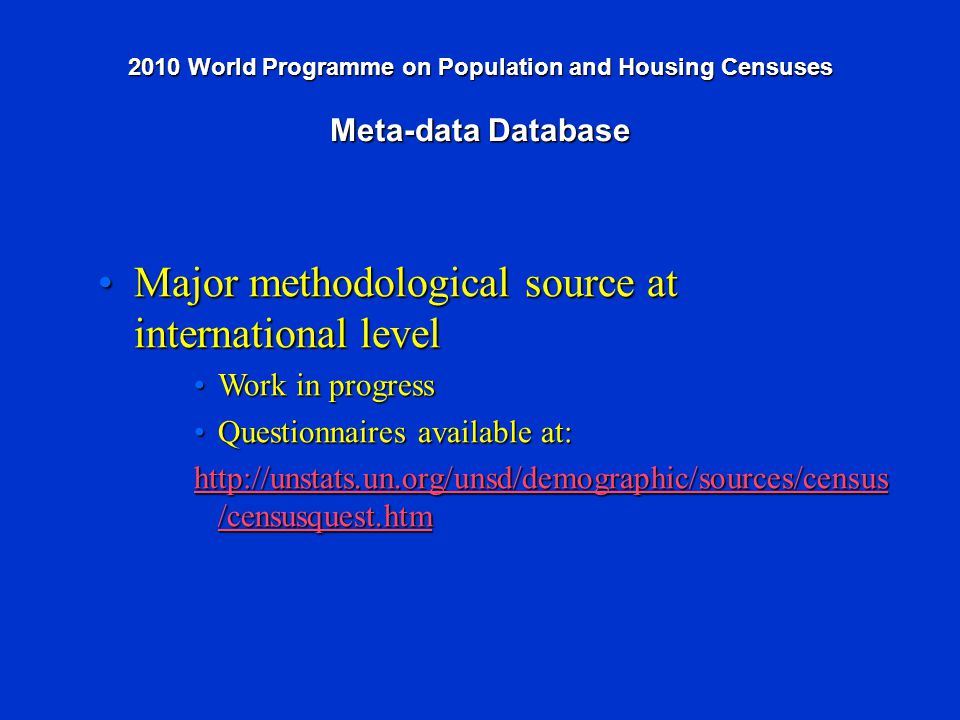 2010 World Programme on Population and Housing Censuses

Meta-data Database

• Major methodological source at international level

• Work in progress

• Questionnaires available at:

http://unstats.un.org/unsd/demographic/sources/census/censusquest.htm